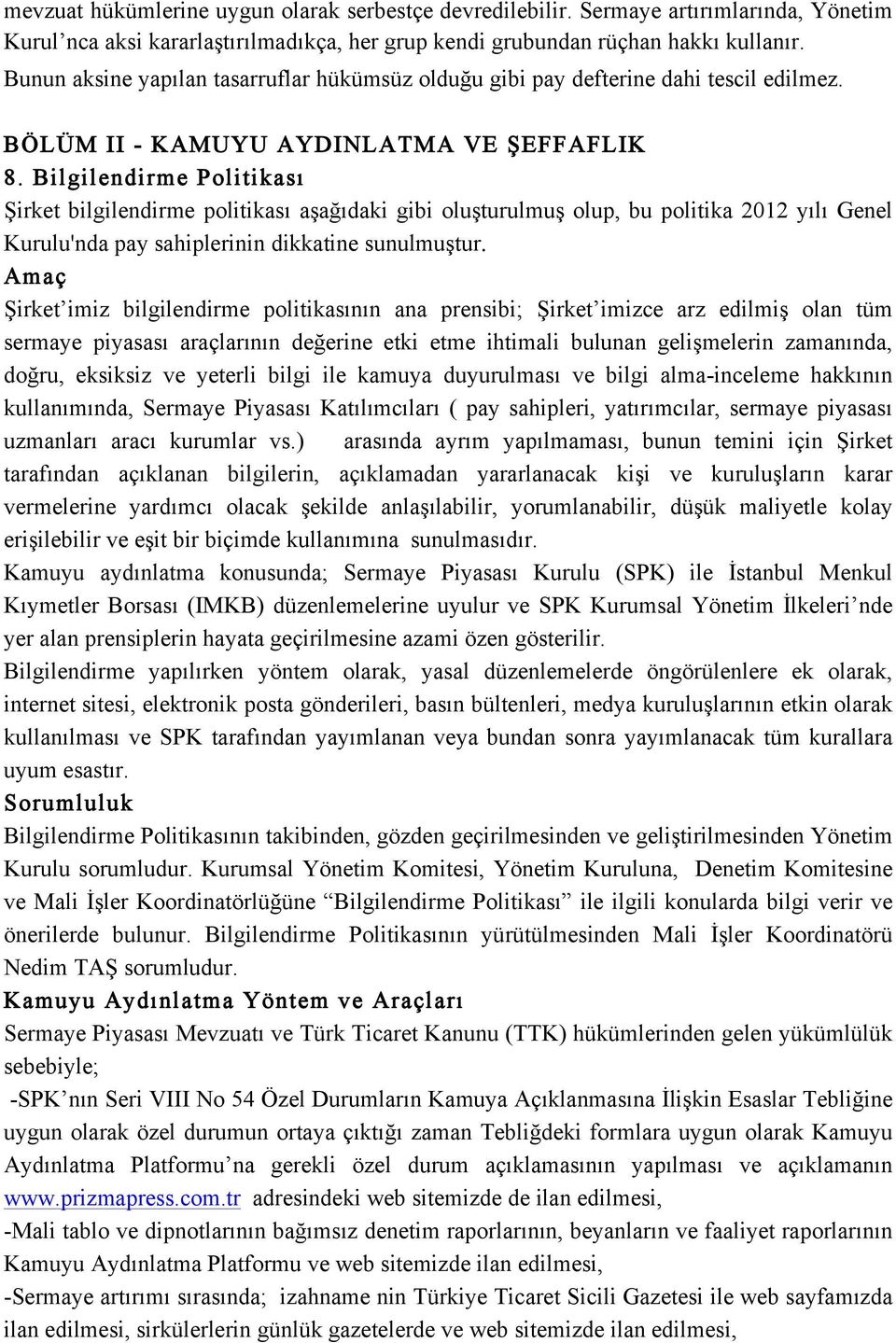 mevzuat hükümlerine uygun olarak serbestçe devredilebilir. Sermaye artırımlarında, Yönetim Kurul'nca aksi kararlaştırılmadıkça, her grup kendi grubundan rüçhan hakkı kullanır. Bunun aksine yapılan tasarruflar hükümsüz olduğu gibi pay defterine dahi tescil edilmez.

BÖLÜM II - KAMUYU AYDINLATMA VE ŞEFFAFLIK

8. Bilgilendirme Politikası

Şirket bilgilendirme politikası aşağıdaki gibi oluşturulmuş olup, bu politika 2012 yılı Genel Kurulu'nda pay sahiplerinin dikkatine sunulmuştur.

Amaç

Şirket'imiz bilgilendirme politikasının ana prensibi; Şirket'imizce arz edilmiş olan tüm sermaye piyasası araçlarının değerine etki etme ihtimali bulunan gelişmelerin zamanında, doğru, eksiksiz ve yeterli bilgi ile kamuya duyurulması ve bilgi alma-inceleme hakkının kullanımında, Sermaye Piyasası Katılımcıları ( pay sahipleri, yatırımcılar, sermaye piyasası uzmanları aracı kurumlar vs.) arasında ayrım yapılmaması, bunun temini için Şirket tarafından açıklanan bilgilerin, açıklamadan yararlanacak kişi ve kuruluşların karar vermelerine yardımcı olacak şekilde anlaşılabilir, yorumlanabilir, düşük maliyetle kolay erişilebilir ve eşit bir biçimde kullanımına sunulmasıdır.

Kamuyu aydınlatma konusunda; Sermaye Piyasası Kurulu (SPK) ile İstanbul Menkul Kıymetler Borsası (IMKB) düzenlemelerine uyulur ve SPK Kurumsal Yönetim İlkeleri'nde yer alan prensiplerin hayata geçirilmesine azami özen gösterilir.

Bilgilendirme yapılırken yöntem olarak, yasal düzenlemelerde öngörülenlere ek olarak, internet sitesi, elektronik posta gönderileri, basın bültenleri, medya kuruluşlarının etkin olarak kullanılması ve SPK tarafından yayımlanan veya bundan sonra yayımlanacak tüm kurallara uyum esastır.

Sorumluluk

Bilgilendirme Politikasının takibinden, gözden geçirilmesinden ve geliştirilmesinden Yönetim Kurulu sorumludur. Kurumsal Yönetim Komitesi, Yönetim Kuruluna, Denetim Komitesine ve Mali İşler Koordinatörlüğüne "Bilgilendirme Politikası" ile ilgili konularda bilgi verir ve önerilerde bulunur. Bilgilendirme Politikasının yürütülmesinden Mali İşler Koordinatörü Nedim TAŞ sorumludur.

Kamuyu Aydınlatma Yöntem ve Araçları

Sermaye Piyasası Mevzuatı ve Türk Ticaret Kanunu (TTK) hükümlerinden gelen yükümlülük sebebiyle;

-SPK'nın Seri VIII No 54 Özel Durumların Kamuya Açıklanmasına İlişkin Esaslar Tebliğine uygun olarak özel durumun ortaya çıktığı zaman Tebliğdeki formlara uygun olarak Kamuyu Aydınlatma Platformu'na gerekli özel durum açıklamasının yapılması ve açıklamanın www.prizmapress.com.tr adresindeki web sitemizde de ilan edilmesi,

-Mali tablo ve dipnotlarının bağımsız denetim raporlarının, beyanların ve faaliyet raporlarının Kamuyu Aydınlatma Platformu ve web sitemizde ilan edilmesi,

-Sermaye artırımı sırasında; izahname nin Türkiye Ticaret Sicili Gazetesi ile web sayfamızda ilan edilmesi, sirkülerlerin günlük gazetelerde ve web sitemizde ilan edilmesi,